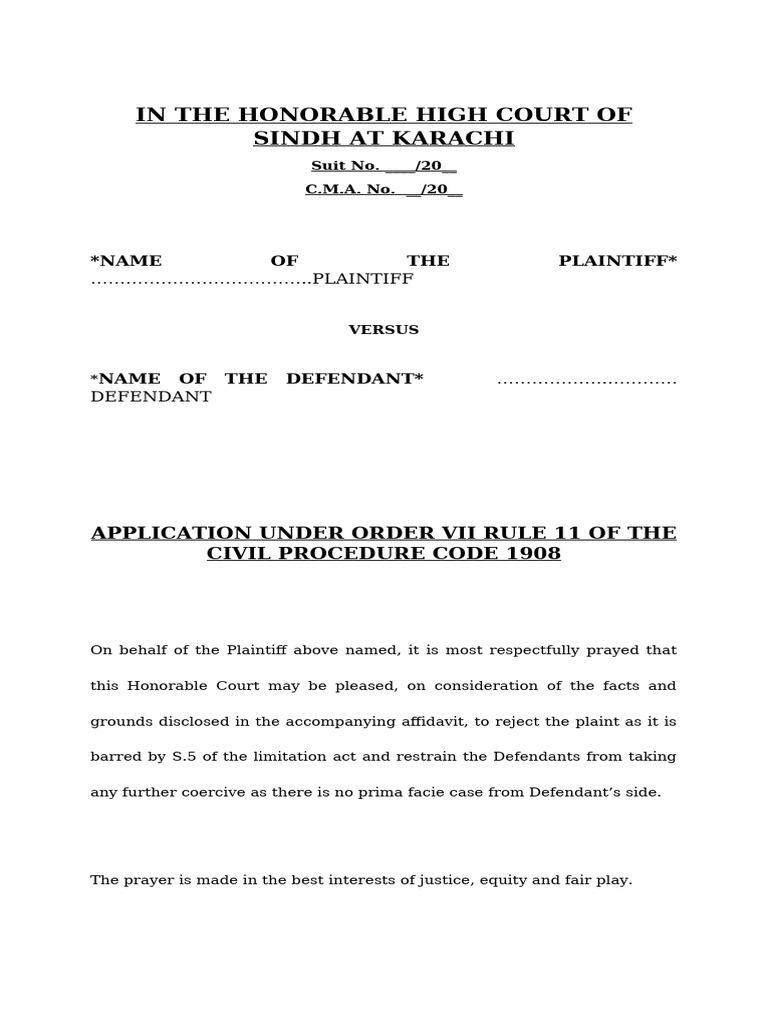 IN THE HONORABLE HIGH COURT OF SINDH AT KARACHI

Suit No. ___/20__

C.M.A. No. __/20__

*NAME OF THE PLAINTIFF* ………………………………..PLAINTIFF

VERSUS

*NAME OF THE DEFENDANT* ………………………… DEFENDANT

APPLICATION UNDER ORDER VII RULE 11 OF THE CIVIL PROCEDURE CODE 1908

On behalf of the Plaintiff above named, it is most respectfully prayed that this Honorable Court may be pleased, on consideration of the facts and grounds disclosed in the accompanying affidavit, to reject the plaint as it is barred by S.5 of the limitation act and restrain the Defendants from taking any further coercive as there is no prima facie case from Defendant's side.

The prayer is made in the best interests of justice, equity and fair play.